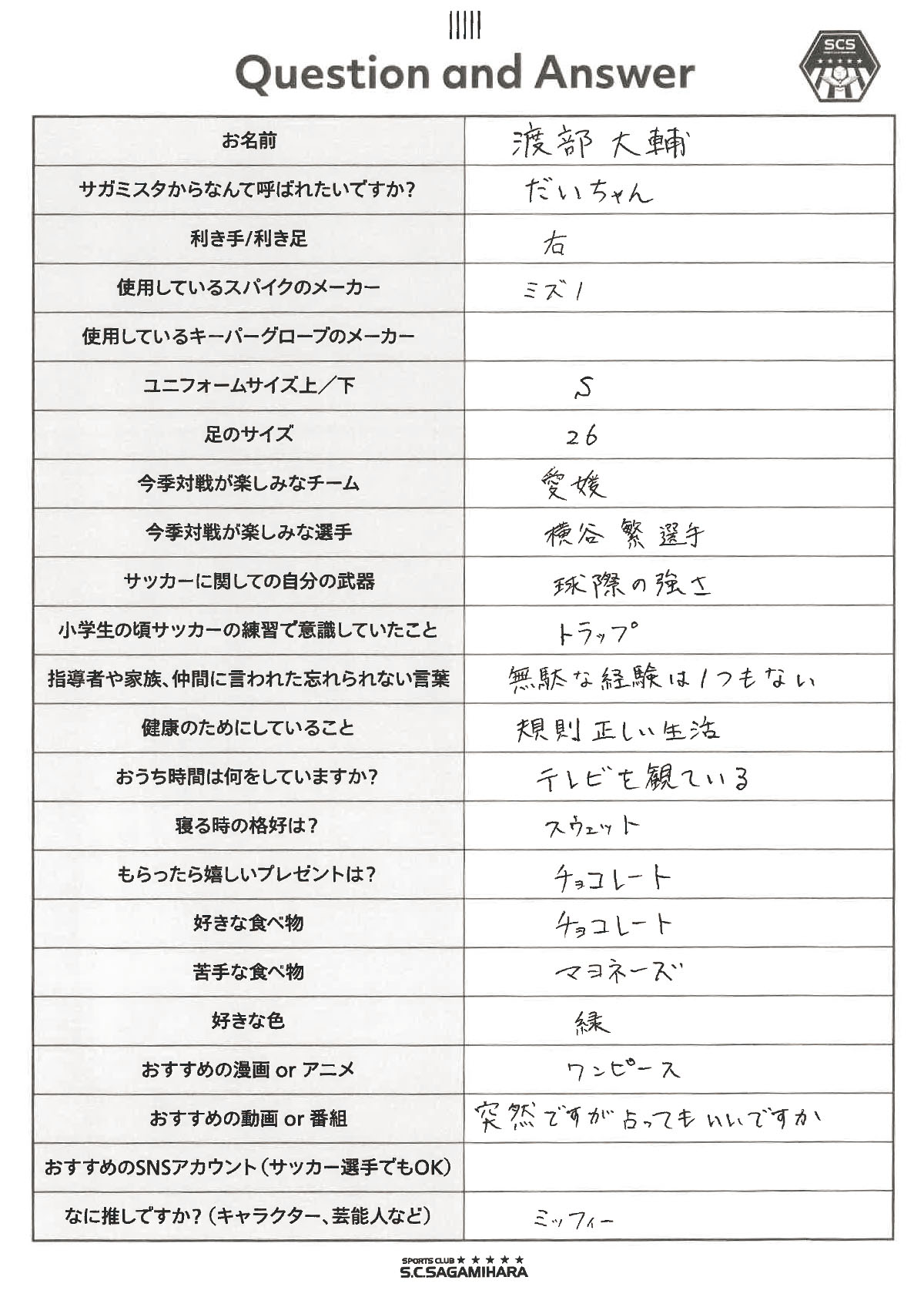 Question and Answer

SCS

| お名前 | 渡部 大輔 |
|---|---|
| サガミスタからなんて呼ばれたいですか? | だいちゃん |
| 利き手/利き足 | 右 |
| 使用しているスパイクのメーカー | ミズノ |
| 使用しているキーパーグローブのメーカー | |
| ユニフォームサイズ上/下 | S |
| 足のサイズ | 26 |
| 今季対戦が楽しみなチーム | 愛媛 |
| 今季対戦が楽しみな選手 | 横谷 繁 選手 |
| サッカーに関しての自分の武器 | 球際の強さ |
| 小学生の頃サッカーの練習で意識していたこと | トラップ |
| 指導者や家族、仲間に言われた忘れられない言葉 | 無駄な経験は1つもない |
| 健康のためにしていること | 規則正しい生活 |
| おうち時間は何をしていますか? | テレビを観ている |
| 寝る時の格好は? | スウェット |
| もらったら嬉しいプレゼントは? | チョコレート |
| 好きな食べ物 | チョコレート |
| 苦手な食べ物 | マヨネーズ |
| 好きな色 | 緑 |
| おすすめの漫画 or アニメ | ワンピース |
| おすすめの動画 or 番組 | 突然ですが占ってもいいですか |
| おすすめのSNSアカウント(サッカー選手でもOK) | |
| なに推しですか?(キャラクター、芸能人など) | ミッフィー |

SPORTS CLUB ★★★★
S.C.SAGAMIHARA